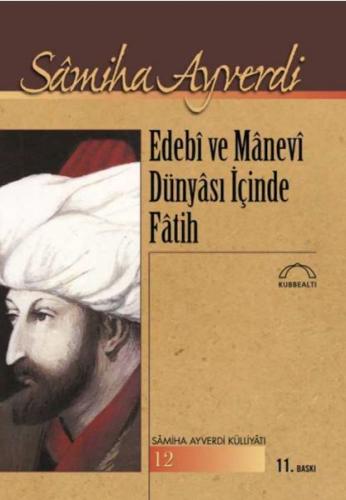 Sâmiha Ayverdi

Edebî ve Mânevî Dünyâsı İçinde Fâtih

KUBBEALTI

SÂMİHA AYVERDİ KÜLLİYÂTI

12

11. BASKI